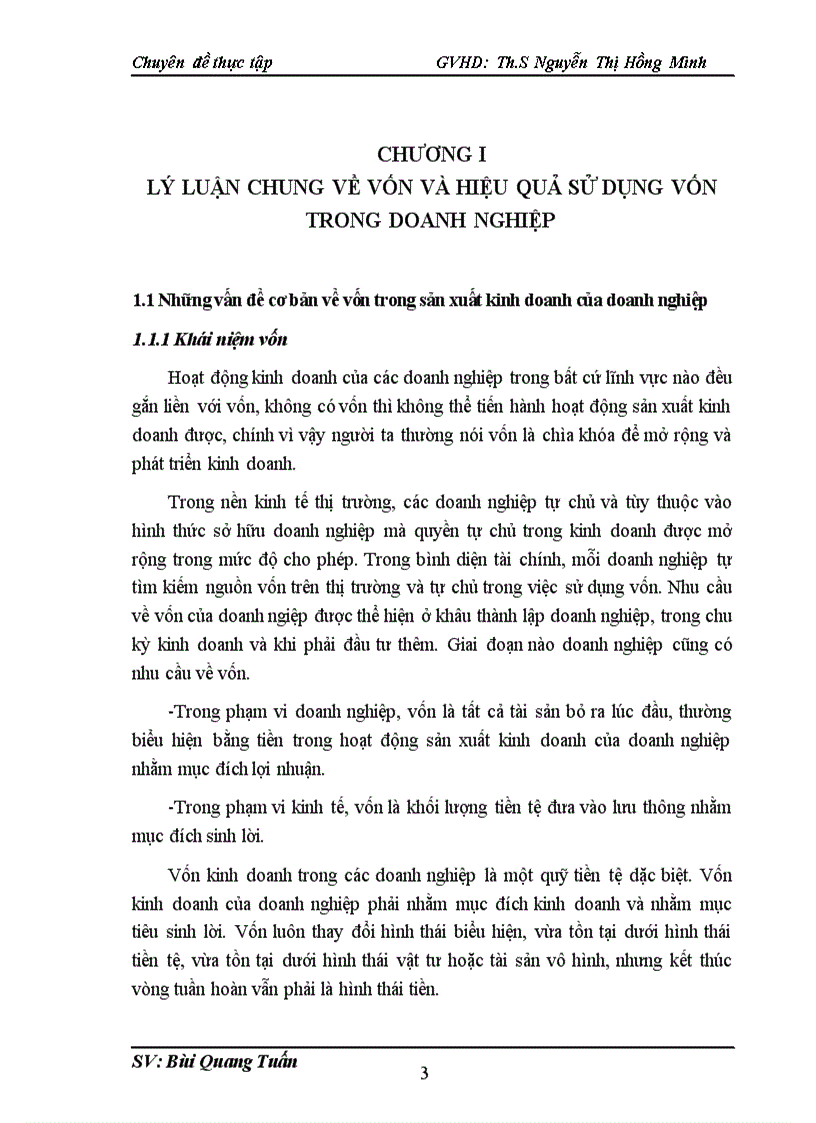 Chuyên đề thực tập GVHD: Th.S Nguyễn Thị Hồng Minh

CHƯƠNG I
LÝ LUẬN CHUNG VỀ VỐN VÀ HIỆU QUẢ SỬ DỤNG VỐN TRONG DOANH NGHIỆP

1.1 Những vấn đề cơ bản về vốn trong sản xuất kinh doanh của doanh nghiệp

1.1.1 Khái niệm vốn

Hoạt động kinh doanh của các doanh nghiệp trong bất cứ lĩnh vực nào đều gắn liền với vốn, không có vốn thì không thể tiến hành hoạt động sản xuất kinh doanh được, chính vì vậy người ta thường nói vốn là chìa khóa để mở rộng và phát triển kinh doanh.

Trong nền kinh tế thị trường, các doanh nghiệp tự chủ và tùy thuộc vào hình thức sở hữu doanh nghiệp mà quyền tự chủ trong kinh doanh được mở rộng trong mức độ cho phép. Trong bình diện tài chính, mỗi doanh nghiệp tự tìm kiếm nguồn vốn trên thị trường và tự chủ trong việc sử dụng vốn. Nhu cầu về vốn của doanh ngiệp được thể hiện ở khâu thành lập doanh nghiệp, trong chu kỳ kinh doanh và khi phải đầu tư thêm. Giai đoạn nào doanh nghiệp cũng có nhu cầu về vốn.

-Trong phạm vi doanh nghiệp, vốn là tất cả tài sản bỏ ra lúc đầu, thường biểu hiện bằng tiền trong hoạt động sản xuất kinh doanh của doanh nghiệp nhằm mục đích lợi nhuận.

-Trong phạm vi kinh tế, vốn là khối lượng tiền tệ đưa vào lưu thông nhằm mục đích sinh lời.

Vốn kinh doanh trong các doanh nghiệp là một quỹ tiền tệ đặc biệt. Vốn kinh doanh của doanh nghiệp phải nhằm mục đích kinh doanh và nhằm mục tiêu sinh lời. Vốn luôn thay đổi hình thái biểu hiện, vừa tồn tại dưới hình thái tiền tệ, vừa tồn tại dưới hình thái vật tư hoặc tài sản vô hình, nhưng kết thúc vòng tuần hoàn vẫn phải là hình thái tiền.

SV: Bùi Quang Tuấn

3